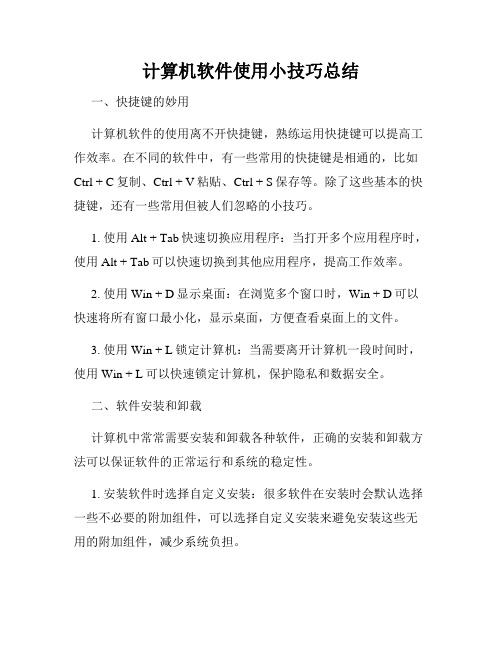 计算机软件使用小技巧总结

一、快捷键的妙用

计算机软件的使用离不开快捷键，熟练运用快捷键可以提高工作效率。在不同的软件中，有一些常用的快捷键是相通的，比如 Ctrl + C 复制、Ctrl + V 粘贴、Ctrl + S 保存等。除了这些基本的快捷键，还有一些常用但被人们忽略的小技巧。

1. 使用 Alt + Tab 快速切换应用程序：当打开多个应用程序时，使用 Alt + Tab 可以快速切换到其他应用程序，提高工作效率。

2. 使用 Win + D 显示桌面：在浏览多个窗口时，Win + D 可以快速将所有窗口最小化，显示桌面，方便查看桌面上的文件。

3. 使用 Win + L 锁定计算机：当需要离开计算机一段时间时，使用 Win + L 可以快速锁定计算机，保护隐私和数据安全。

二、软件安装和卸载

计算机中常常需要安装和卸载各种软件，正确的安装和卸载方法可以保证软件的正常运行和系统的稳定性。

1. 安装软件时选择自定义安装：很多软件在安装时会默认选择一些不必要的附加组件，可以选择自定义安装来避免安装这些无用的附加组件，减少系统负担。